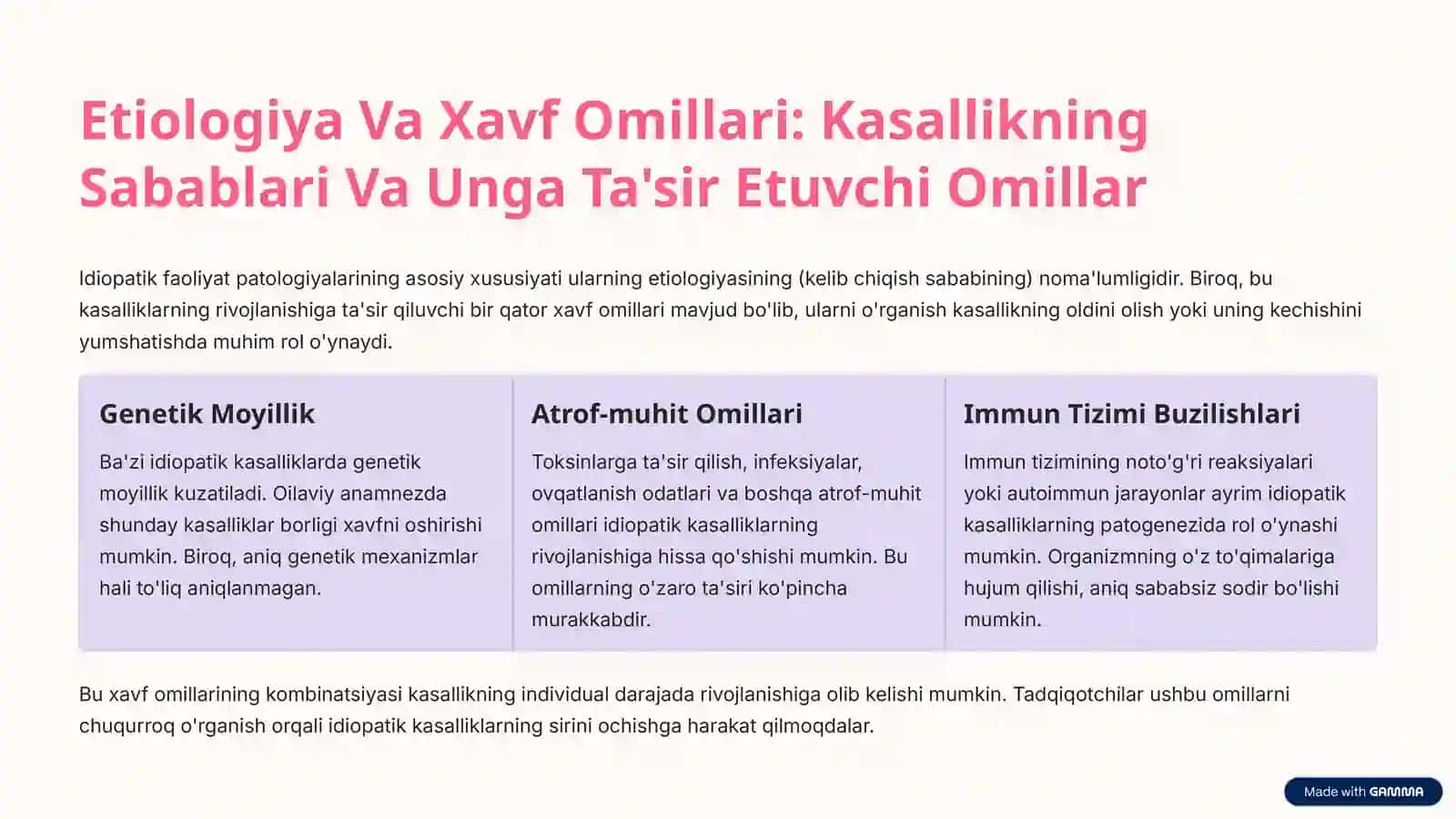 Etiologiya Va Xavf Omillari: Kasallikning Sabablari Va Unga Ta'sir Etuvchi Omillar

Idiopatik faoliyat patologiyalarining asosiy xususiyati ularning etiologiyasining (kelib chiqish sababining) noma'lumligidir. Biroq, bu kasalliklarning rivojlanishiga ta'sir qiluvchi bir qator xavf omillari mavjud bo'lib, ularni o'rganish kasallikning oldini olish yoki uning kechishini yumshatishda muhim rol o'ynaydi.

Genetik Moyillik

Ba'zi idiopatik kasalliklarda genetik moyillik kuzatiladi. Oilaviy anamnezda shunday kasalliklar borligi xavfni oshirishi mumkin. Biroq, aniq genetik mexanizmlar hali to'liq aniqlanmagan.

Atrof-muhit Omillari

Toksinlarga ta'sir qilish, infeksiyalar, ovqatlanish odatlari va boshqa atrof-muhit omillari idiopatik kasalliklarning rivojlanishiga hissa qo'shishi mumkin. Bu omillarning o'zaro ta'siri ko'pincha murakkabdir.

Immun Tizimi Buzilishlari

Immun tizimining noto'g'ri reaksiyalari yoki autoimmun jarayonlar ayrim idiopatik kasalliklarning patogenezida rol o'ynashi mumkin. Organizmning o'z to'qimalariga hujum qilishi, aniq sababsiz sodir bo'lishi mumkin.

Bu xavf omillarining kombinatsiyasi kasallikning individual darajada rivojlanishiga olib kelishi mumkin. Tadqiqotchilar ushbu omillarni chuqurroq o'rganish orqali idiopatik kasalliklarning sirini ochishga harakat qilmoqdalar.

Made with GAMMA